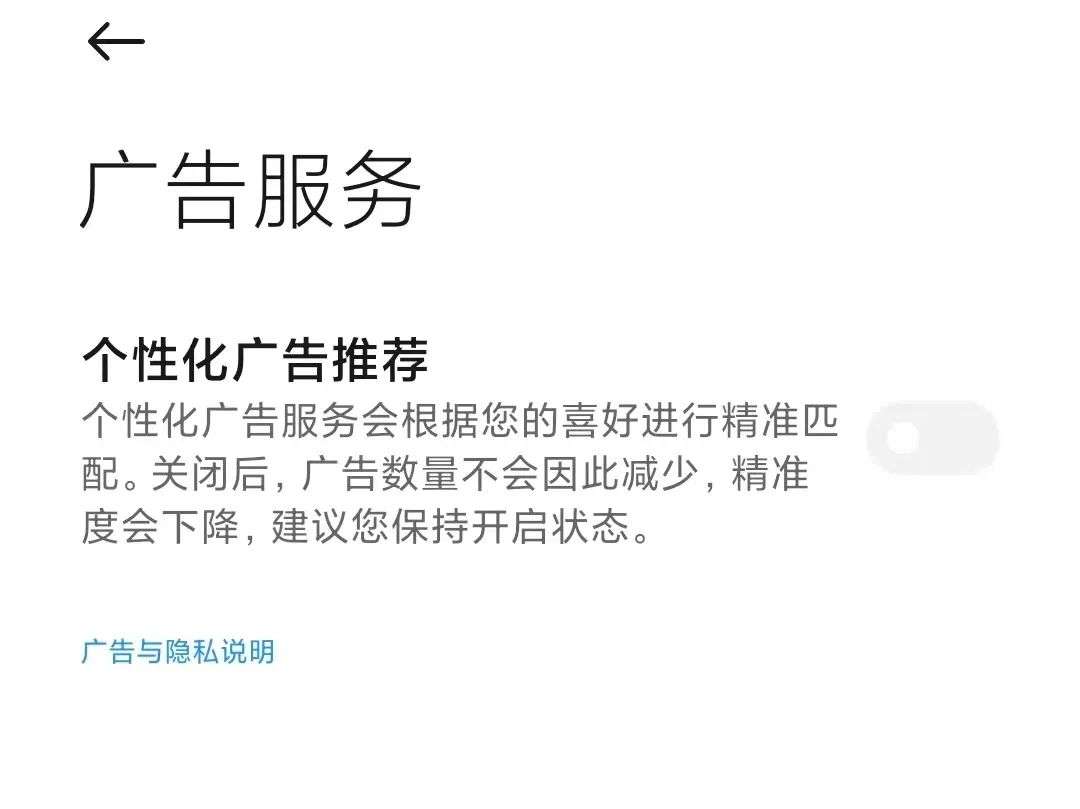 广告服务

个性化广告推荐
个性化广告服务会根据您的喜好进行精准匹配。关闭后，广告数量不会因此减少，精准度会下降，建议您保持开启状态。

广告与隐私说明